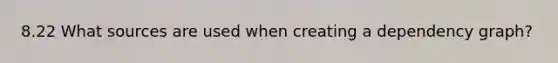 8.22 What sources are used when creating a dependency graph?